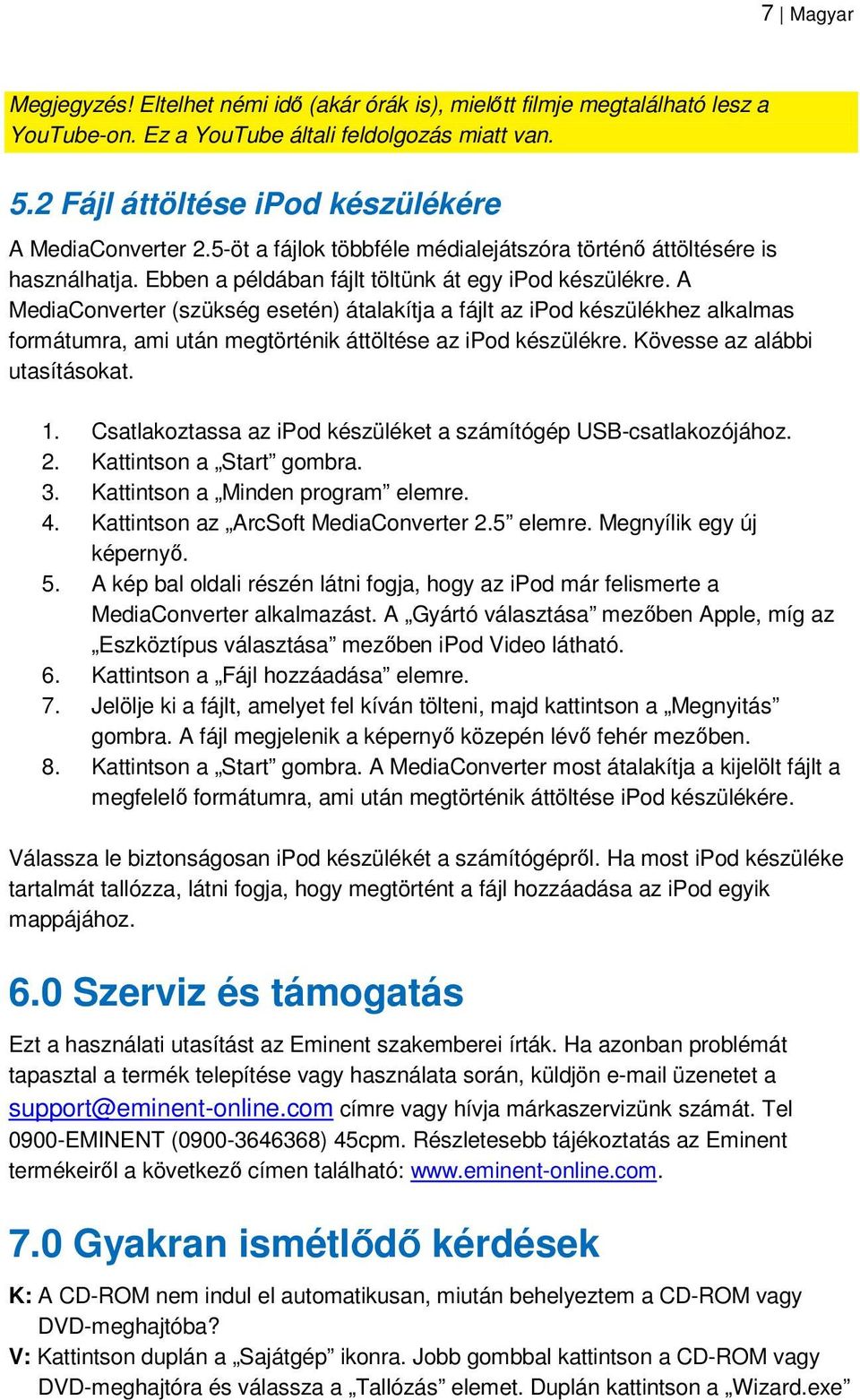 7 | Magyar

Megjegyzés! Eltelhet némi idő (akár órák is), mielőtt filmje megtalálható lesz a YouTube-on. Ez a YouTube általi feldolgozás miatt van.

5.2 Fájl áttöltése iPod készülékére

A MediaConverter 2.5-öt a fájlok többféle médialejátszóra történő áttöltésére is használhatja. Ebben a példában fájlt töltünk át egy iPod készülékre. A MediaConverter (szükség esetén) átalakítja a fájlt az iPod készülékhez alkalmas formátumra, ami után megtörténik áttöltése az iPod készülékre. Kövesse az alábbi utasításokat.

1. Csatlakoztassa az iPod készüléket a számítógép USB-csatlakozójához.
2. Kattintson a „Start” gombra.
3. Kattintson a „Minden program” elemre.
4. Kattintson az „ArcSoft MediaConverter 2.5” elemre. Megnyílik egy új képernyő.
5. A kép bal oldali részén látni fogja, hogy az iPod már felismerte a MediaConverter alkalmazást. A „Gyártó választása” mezőben Apple, míg az „Eszköztípus választása” mezőben iPod Video látható.
6. Kattintson a „Fájl hozzáadása” elemre.
7. Jelölje ki a fájlt, amelyet fel kíván tölteni, majd kattintson a „Megnyitás” gombra. A fájl megjelenik a képernyő közepén lévő fehér mezőben.
8. Kattintson a „Start” gombra. A MediaConverter most átalakítja a kijelölt fájlt a megfelelő formátumra, ami után megtörténik áttöltése iPod készülékére.

Válassza le biztonságosan iPod készülékét a számítógépről. Ha most iPod készüléke tartalmát tallózza, látni fogja, hogy megtörtént a fájl hozzáadása az iPod egyik mappájához.

6.0 Szerviz és támogatás

Ezt a használati utasítást az Eminent szakemberei írták. Ha azonban problémát tapasztal a termék telepítése vagy használata során, küldjön e-mail üzenetet a support@eminent-online.com címre vagy hívja márkaszervizünk számát. Tel 0900-EMINENT (0900-3646368) 45cpm. Részletesebb tájékoztatás az Eminent termékeiről a következő címen található: www.eminent-online.com.

7.0 Gyakran ismétlődő kérdések

K: A CD-ROM nem indul el automatikusan, miután behelyeztem a CD-ROM vagy DVD-meghajtóba?
V: Kattintson duplán a „Sajátgép” ikonra. Jobb gombbal kattintson a CD-ROM vagy DVD-meghajtóra és válassza a „Tallózás” elemet. Duplán kattintson a „Wizard.exe”